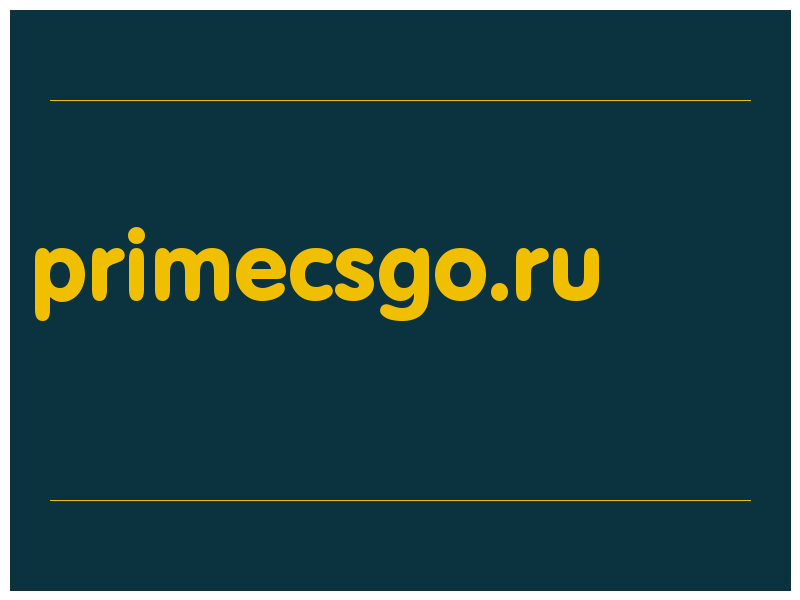 primecsgo.ru